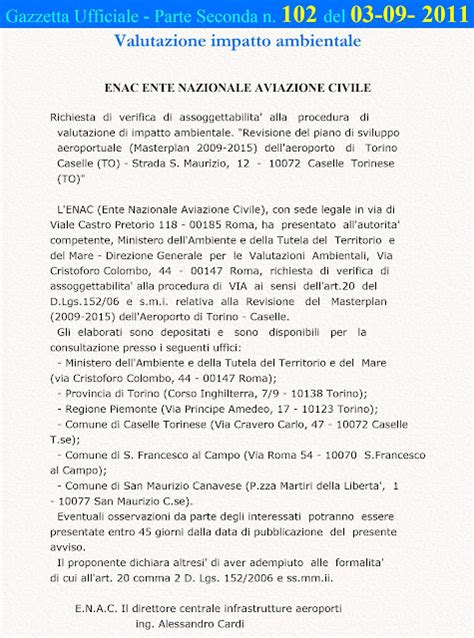 Gazzetta Ufficiale - Parte Seconda n. 102 del 03-09- 2011

Valutazione impatto ambientale

ENAC ENTE NAZIONALE AVIAZIONE CIVILE

Richiesta di verifica di assoggettabilita' alla procedura di valutazione di impatto ambientale. "Revisione del piano di sviluppo aeroportuale (Masterplan 2009-2015) dell'aeroporto di Torino Caselle (TO) - Strada S. Maurizio, 12 - 10072 Caselle Torinese (TO)"

L'ENAC (Ente Nazionale Aviazione Civile), con sede legale in via di Viale Castro Pretorio 118 - 00185 Roma, ha presentato all'autorita' competente, Ministero dell'Ambiente e della Tutela del Territorio e del Mare - Direzione Generale per le Valutazioni Ambientali, Via Cristoforo Colombo, 44 - 00147 Roma, richiesta di verifica di assoggettabilita' alla procedura di VIA ai sensi dell'art.20 del D.Lgs.152/06 e s.m.i. relativa alla Revisione del Masterplan (2009-2015) dell'Aeroporto di Torino - Caselle.

Gli elaborati sono depositati e sono disponibili per la consultazione presso i seguenti uffici:

- Ministero dell'Ambiente e della Tutela del Territorio e del Mare (via Cristoforo Colombo, 44 - 00147 Roma);

- Provincia di Torino (Corso Inghilterra, 7/9 - 10138 Torino);

- Regione Piemonte (Via Principe Amedeo, 17 - 10123 Torino);

- Comune di Caselle Torinese (Via Cravero Carlo, 47 - 10072 Caselle T.se);

- Comune di S. Francesco al Campo (Via Roma 54 - 10070 S.Francesco al Campo);

- Comune di San Maurizio Canavese (P.zza Martiri della Liberta', 1 - 10077 San Maurizio C.se).

Eventuali osservazioni da parte degli interessati potranno essere presentate entro 45 giorni dalla data di pubblicazione del presente avviso.

Il proponente dichiara altresi' di aver adempiuto alle formalita' di cui all'art. 20 comma 2 D. Lgs. 152/2006 e ss.mm.ii.

E.N.A.C. Il direttore centrale infrastrutture aeroporti
ing. Alessandro Cardi